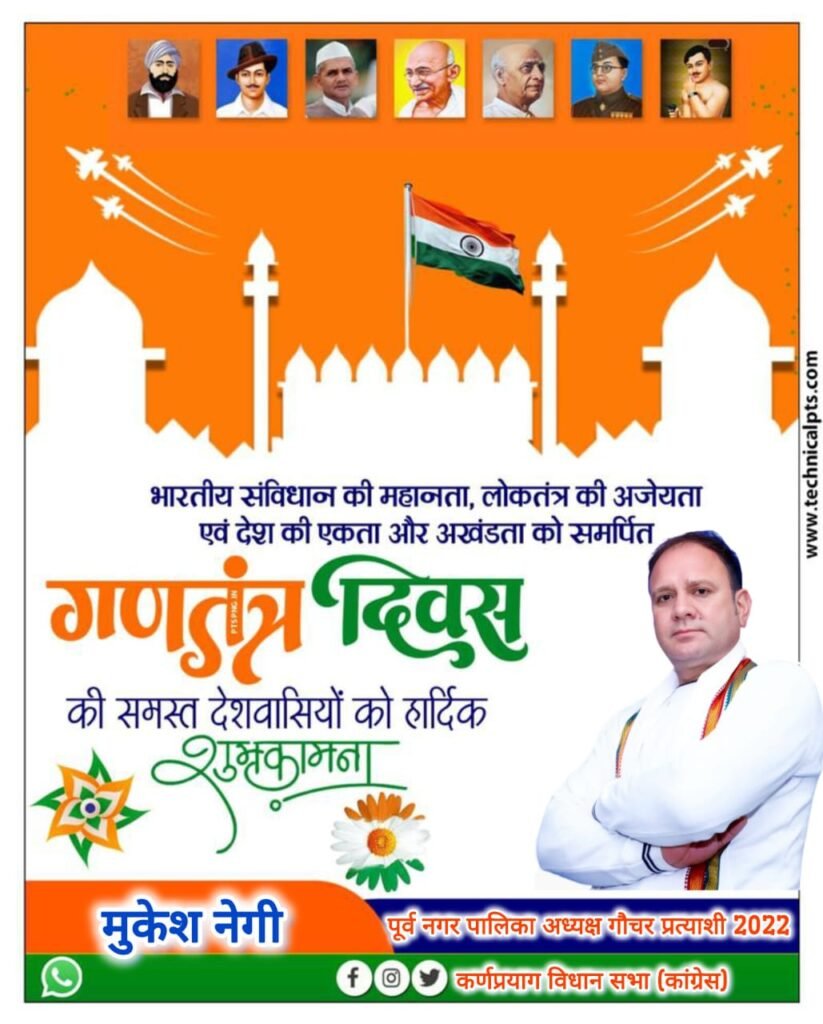 भारतीय संविधान की महानता, लोकतंत्र की अजेयता
एवं देश की एकता और अखंडता को समर्पित

गणतंत्र दिवस

की समस्त देशवासियों को हार्दिक
शुभकामना

मुकेश नेगी

पूर्व नगर पालिका अध्यक्ष गौचर प्रत्याशी 2022

कर्णप्रयाग विधान सभा (कांग्रेस)

www.technicalpts.com